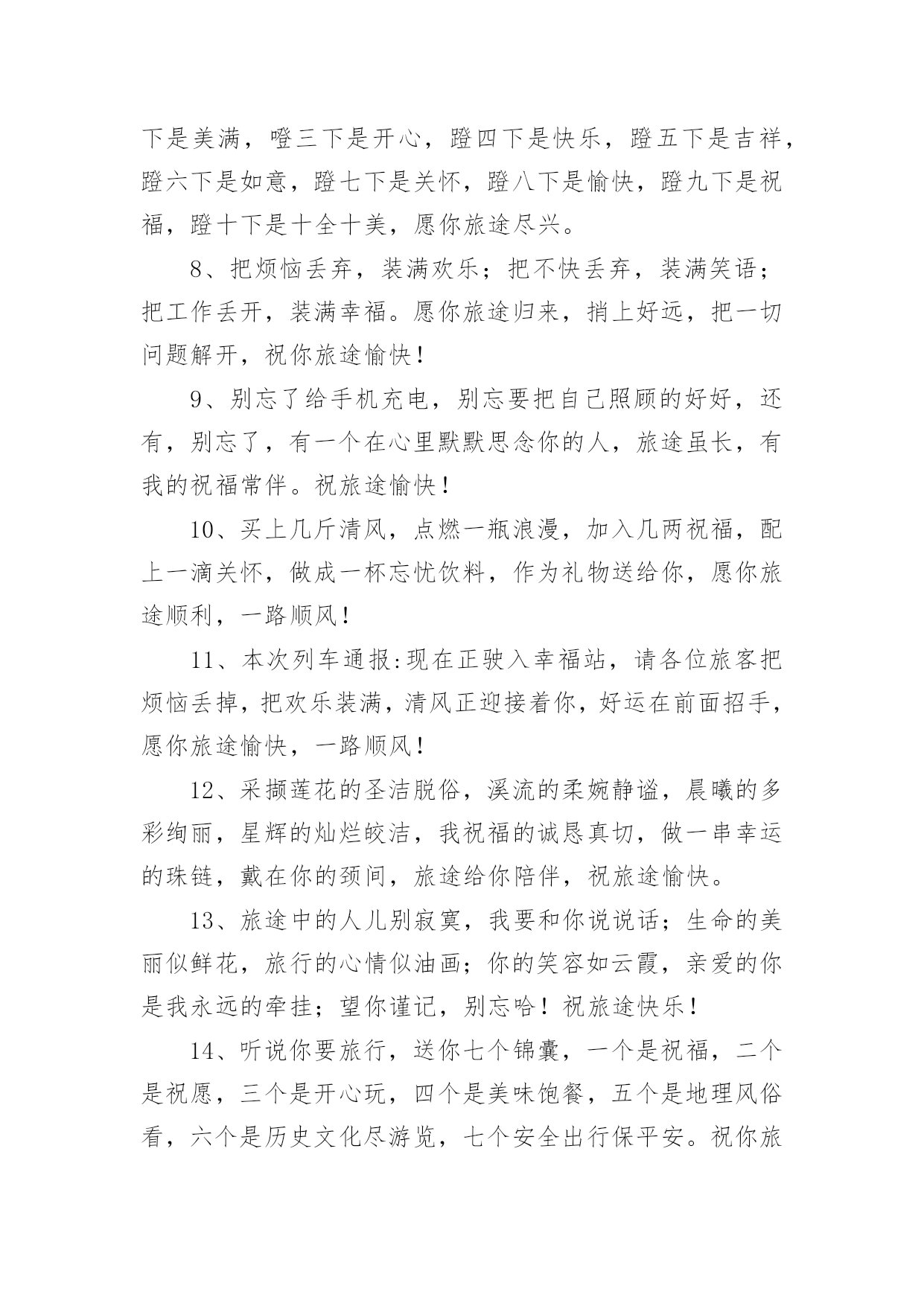 下是美满，噔三下是开心，蹬四下是快乐，蹬五下是吉祥，蹬六下是如意，蹬七下是关怀，蹬八下是愉快，蹬九下是祝福，蹬十下是十全十美，愿你旅途尽兴。

8、把烦恼丢弃，装满欢乐；把不快丢弃，装满笑语；把工作丢开，装满幸福。愿你旅途归来，捎上好远，把一切问题解开，祝你旅途愉快！

9、别忘了给手机充电，别忘要把自己照顾的好好，还有，别忘了，有一个在心里默默思念你的人，旅途虽长，有我的祝福常伴。祝旅途愉快！

10、买上几斤清风，点燃一瓶浪漫，加入几两祝福，配上一滴关怀，做成一杯忘忧饮料，作为礼物送给你，愿你旅途顺利，一路顺风！

11、本次列车通报:现在正驶入幸福站，请各位旅客把烦恼丢掉，把欢乐装满，清风正迎接着你，好运在前面招手，愿你旅途愉快，一路顺风！

12、采撷莲花的圣洁脱俗，溪流的柔婉静谧，晨曦的多彩绚丽，星辉的灿烂皎洁，我祝福的诚恳真切，做一串幸运的珠链，戴在你的颈间，旅途给你陪伴，祝旅途愉快。

13、旅途中的人儿别寂寞，我要和你说说话；生命的美丽似鲜花，旅行的心情似油画；你的笑容如云霞，亲爱的你是我永远的牵挂；望你谨记，别忘哈！祝旅途快乐！

14、听说你要旅行，送你七个锦囊，一个是祝福，二个是祝愿，三个是开心玩，四个是美味饱餐，五个是地理风俗看，六个是历史文化尽游览，七个安全出行保平安。祝你旅